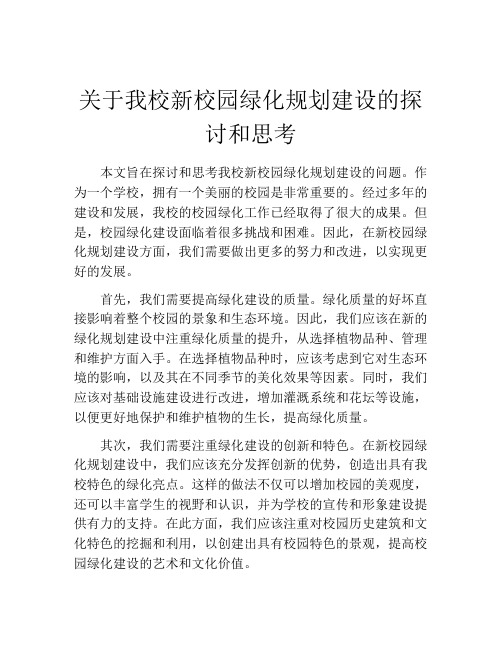 关于我校新校园绿化规划建设的探讨和思考

本文旨在探讨和思考我校新校园绿化规划建设的问题。作为一个学校，拥有一个美丽的校园是非常重要的。经过多年的建设和发展，我校的校园绿化工作已经取得了很大的成果。但是，校园绿化建设面临着很多挑战和困难。因此，在新校园绿化规划建设方面，我们需要做出更多的努力和改进，以实现更好的发展。

首先，我们需要提高绿化建设的质量。绿化质量的好坏直接影响着整个校园的景象和生态环境。因此，我们应该在新的绿化规划建设中注重绿化质量的提升，从选择植物品种、管理和维护方面入手。在选择植物品种时，应该考虑到它对生态环境的影响，以及其在不同季节的美化效果等因素。同时，我们应该对基础设施建设进行改进，增加灌溉系统和花坛等设施，以便更好地保护和维护植物的生长，提高绿化质量。

其次，我们需要注重绿化建设的创新和特色。在新校园绿化规划建设中，我们应该充分发挥创新的优势，创造出具有我校特色的绿化亮点。这样的做法不仅可以增加校园的美观度，还可以丰富学生的视野和认识，并为学校的宣传和形象建设提供有力的支持。在此方面，我们应该注重对校园历史建筑和文化特色的挖掘和利用，以创建出具有校园特色的景观，提高校园绿化建设的艺术和文化价值。